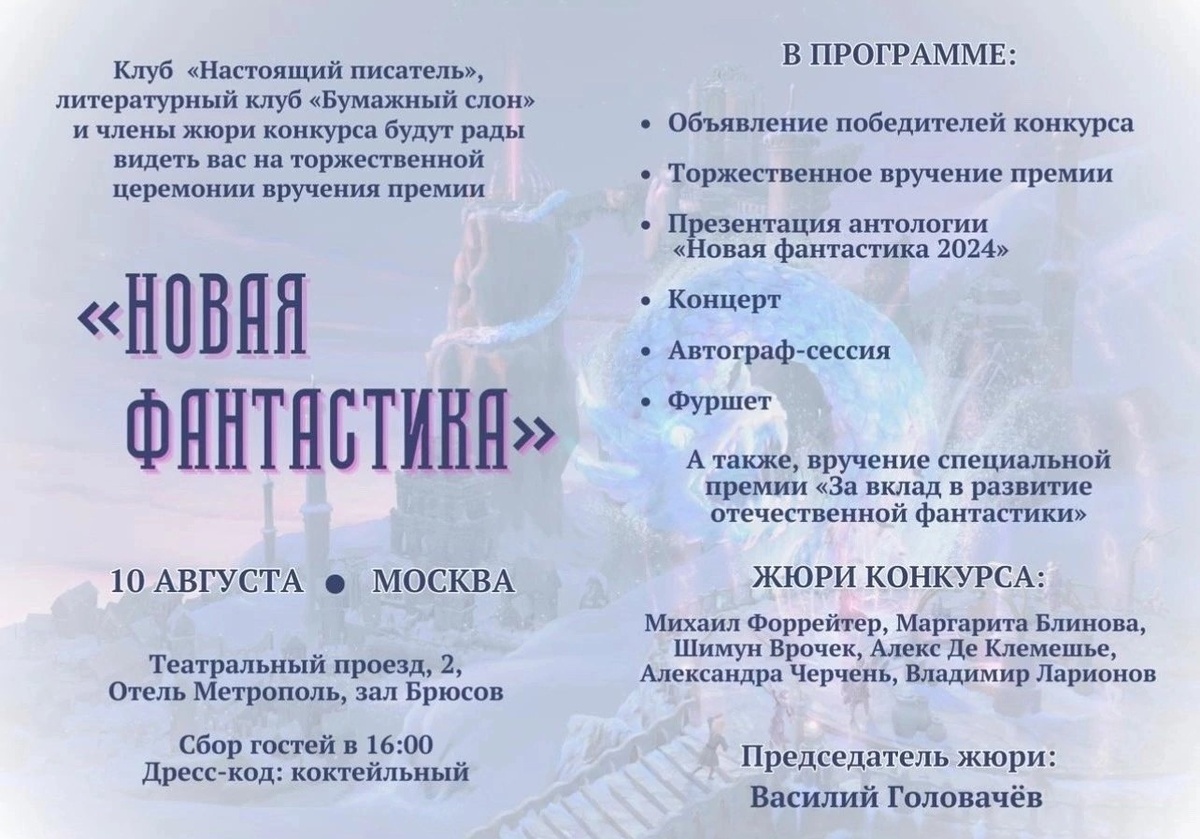 Клуб «Настоящий писатель», литературный клуб «Бумажный слон» и члены жюри конкурса будут рады видеть вас на торжественной церемонии вручения премии

«НОВАЯ ФАНТАСТИКА»

10 АВГУСТА ● МОСКВА

Театральный проезд, 2,
Отель Метрополь, зал Брюсов

Сбор гостей в 16:00
Дресс-код: коктейльный

В ПРОГРАММЕ:

• Объявление победителей конкурса
• Торжественное вручение премии
• Презентация антологии «Новая фантастика 2024»
• Концерт
• Автограф-сессия
• Фуршет

А также, вручение специальной премии «За вклад в развитие отечественной фантастики»

ЖЮРИ КОНКУРСА:

Михаил Форрейтер, Маргарита Блинова, Шимун Врочек, Алекс Де Клемешье, Александра Черчень, Владимир Ларионов

Председатель жюри:
Василий Головачёв